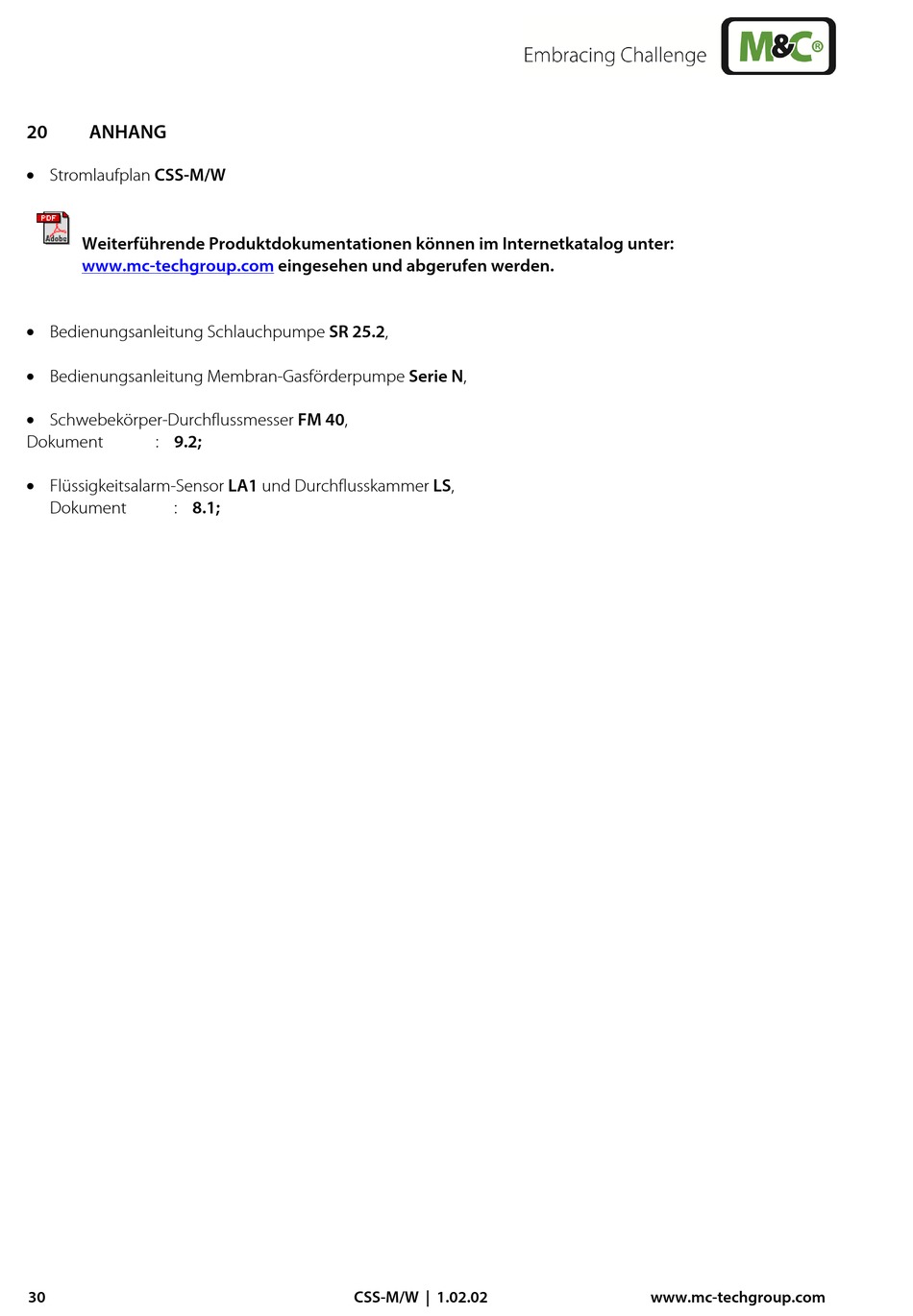 Embracing Challenge

M&C®

20 ANHANG

• Stromlaufplan CSS-M/W

PDF Adobe

Weiterführende Produktdokumentationen können im Internetkatalog unter: www.mc-techgroup.com eingesehen und abgerufen werden.

• Bedienungsanleitung Schlauchpumpe SR 25.2,

• Bedienungsanleitung Membran-Gasförderpumpe Serie N,

• Schwebekörper-Durchflussmesser FM 40,
Dokument : 9.2;

• Flüssigkeitsalarm-Sensor LA1 und Durchflusskammer LS,
Dokument : 8.1;

30 CSS-M/W | 1.02.02 www.mc-techgroup.com